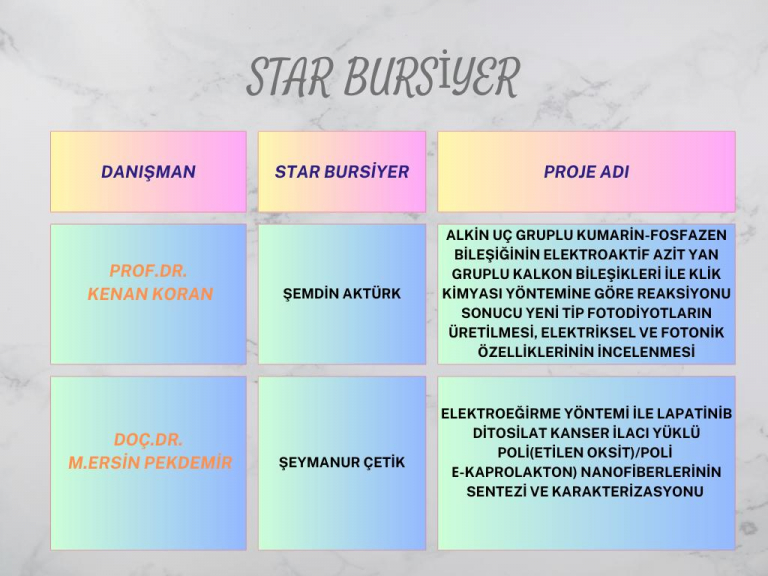 STAR BURSİYER

| DANIŞMAN | STAR BURSİYER | PROJE ADI |
|---|---|---|
| PROF.DR. KENAN KORAN | ŞEMDİN AKTÜRK | ALKİN UÇ GRUPLU KUMARİN-FOSFAZEN BİLEŞİĞİNİN ELEKTROAKTİF AZİT YAN GRUPLU KALKON BİLEŞİKLERİ İLE KLİK KİMYASI YÖNTEMİNE GÖRE REAKSİYONU SONUCU YENİ TİP FOTODİYOTLARIN ÜRETİLMESİ, ELEKTRİKSEL VE FOTONİK ÖZELLİKLERİNİN İNCELENMESİ |
| DOÇ.DR. M.ERSİN PEKDEMİR | ŞEYMANUR ÇETİK | ELEKTROEĞİRME YÖNTEMİ İLE LAPATİNİB DİTOSİLAT KANSER İLACI YÜKLÜ POLİ(ETİLEN OKSİT)/POLİ E-KAPROLAKTON) NANOFİBERLERİNİN SENTEZİ VE KARAKTERİZASYONU |